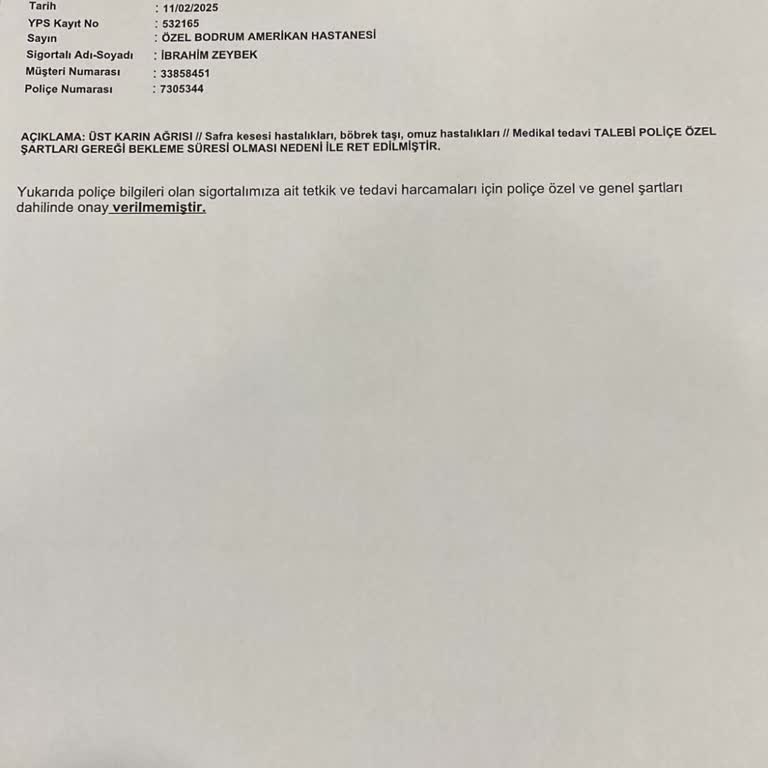 Tarih : 11/02/2025
YPS Kayıt No : 532165
Sayın : ÖZEL BODRUM AMERİKAN HASTANESİ
Sigortalı Adı-Soyadı : İBRAHİM ZEYBEK
Müşteri Numarası : 33858451
Poliçe Numarası : 7305344

AÇIKLAMA: ÜST KARIN AĞRISI // Safra kesesi hastalıkları, böbrek taşı, omuz hastalıkları // Medikal tedavi TALEBİ POLİÇE ÖZEL ŞARTLARI GEREĞİ BEKLEME SÜRESİ OLMASI NEDENİ İLE RET EDİLMİŞTİR.

Yukarıda poliçe bilgileri olan sigortalımıza ait tetkik ve tedavi harcamaları için poliçe özel ve genel şartları dahilinde onay verilmemiştir.